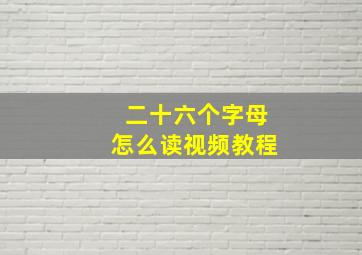 二十六个字母
怎么读视频教程